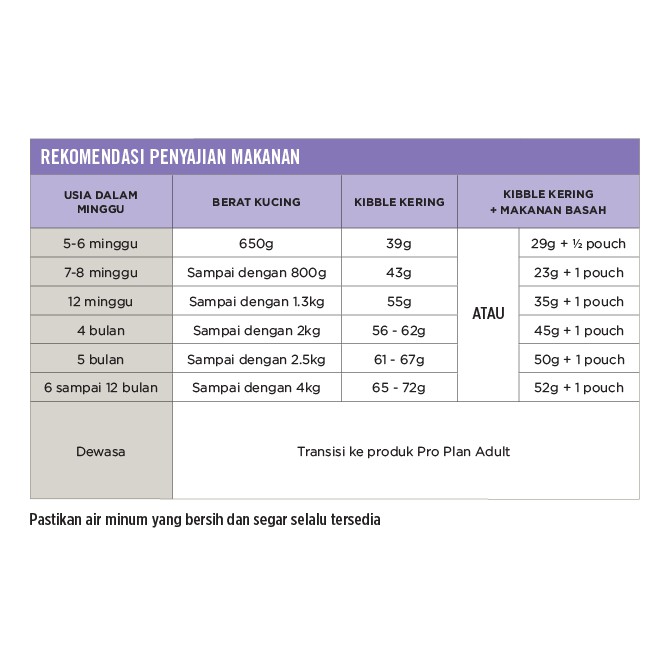 REKOMENDASI PENYAJIAN MAKANAN

| USIA DALAM MINGGU | BERAT KUCING | KIBBLE KERING | | KIBBLE KERING + MAKANAN BASAH |
|---|---|---|---|---|
| 5-6 minggu | 650g | 39g | ATAU | 29g + ½ pouch |
| 7-8 minggu | Sampai dengan 800g | 43g | | 23g + 1 pouch |
| 12 minggu | Sampai dengan 1.3kg | 55g | | 35g + 1 pouch |
| 4 bulan | Sampai dengan 2kg | 56 - 62g | | 45g + 1 pouch |
| 5 bulan | Sampai dengan 2.5kg | 61 - 67g | | 50g + 1 pouch |
| 6 sampai 12 bulan | Sampai dengan 4kg | 65 - 72g | | 52g + 1 pouch |
| Dewasa | Transisi ke produk Pro Plan Adult | | | |

Pastikan air minum yang bersih dan segar selalu tersedia